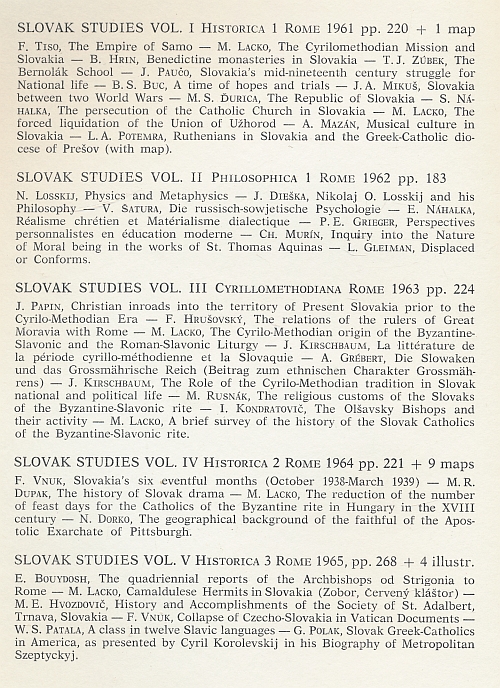 SLOVAK STUDIES VOL. I HISTORICA 1 ROME 1961 pp. 220 + 1 map

F. TISO, The Empire of Samo — M. LACKO, The Cyrilomethodian Mission and Slovakia — B. HRIN, Benedictine monasteries in Slovakia — T. J. ZÚBEK, The Bernolák School — J. PAUČO, Slovakia's mid-nineteenth century struggle for National life — B. S. BUC, A time of hopes and trials — J. A. MIKUŠ, Slovakia between two World Wars — M. S. ĎURICA, The Republic of Slovakia — S. NÁHALKA, The persecution of the Catholic Church in Slovakia — M. LACKO, The forced liquidation of the Union of Užhorod — A. MAZÁN, Musical culture in Slovakia — L. A. POTEMRA, Ruthenians in Slovakia and the Greek-Catholic diocese of Prešov (with map).

SLOVAK STUDIES VOL. II PHILOSOPHICA 1 ROME 1962 pp. 183

N. LOSSKIJ, Physics and Metaphysics — J. DIEŠKA, Nikolaj O. Losskij and his Philosophy — V. ŠATURA, Die russisch-sowjetische Psychologie — E. NÁHALKA, Réalisme chrétien et Matérialisme dialectique — P. E. GRIEGER, Perspectives personnalistes en éducation moderne — CH. MURÍN, Inquiry into the Nature of Moral being in the works of St. Thomas Aquinas — L. GLEIMAN, Displaced or Conforms.

SLOVAK STUDIES VOL. III CYRILLOMETHODIANA ROME 1963 pp. 224

J. PAPIN, Christian inroads into the territory of Present Slovakia prior to the Cyrilo-Methodian Era — F. HRUŠOVSKÝ, The relations of the rulers of Great Moravia with Rome — M. LACKO, The Cyrilo-Methodian origin of the Byzantine-Slavonic and the Roman-Slavonic Liturgy — J. KIRSCHBAUM, La littérature de la période cyrillo-méthodienne et la Slovaquie — A. GRÉBERT, Die Slowaken und das Grossmährische Reich (Beitrag zum ethnischen Charakter Grossmährens) — J. KIRSCHBAUM, The Role of the Cyrilo-Methodian tradition in Slovak national and political life — M. RUSNÁK, The religious customs of the Slovaks of the Byzantine-Slavonic rite — I. KONDRATOVIČ, The Olšavsky Bishops and their activity — M. LACKO, A brief survey of the history of the Slovak Catholics of the Byzantine-Slavonic rite.

SLOVAK STUDIES VOL. IV HISTORICA 2 ROME 1964 pp. 221 + 9 maps

F. VNUK, Slovakia's six eventful months (October 1938-March 1939) — M. R. DUPAK, The history of Slovak drama — M. LACKO, The reduction of the number of feast days for the Catholics of the Byzantine rite in Hungary in the XVIII century — N. DORKO, The geographical background of the faithful of the Apostolic Exarchate of Pittsburgh.

SLOVAK STUDIES VOL. V HISTORICA 3 ROME 1965, pp. 268 + 4 illustr.

E. BOUYDOSH, The quadriennial reports of the Archbishops od Strigonia to Rome — M. LACKO, Camaldulese Hermits in Slovakia (Zobor, Červený kláštor) — M. E. HVOZDOVIČ, History and Accomplishments of the Society of St. Adalbert, Trnava, Slovakia — F. VNUK, Collapse of Czecho-Slovakia in Vatican Documents — W. S. PATALA, A class in twelve Slavic languages — G. POLAK, Slovak Greek-Catholics in America, as presented by Cyril Korolevskij in his Biography of Metropolitan Szeptyckyj.